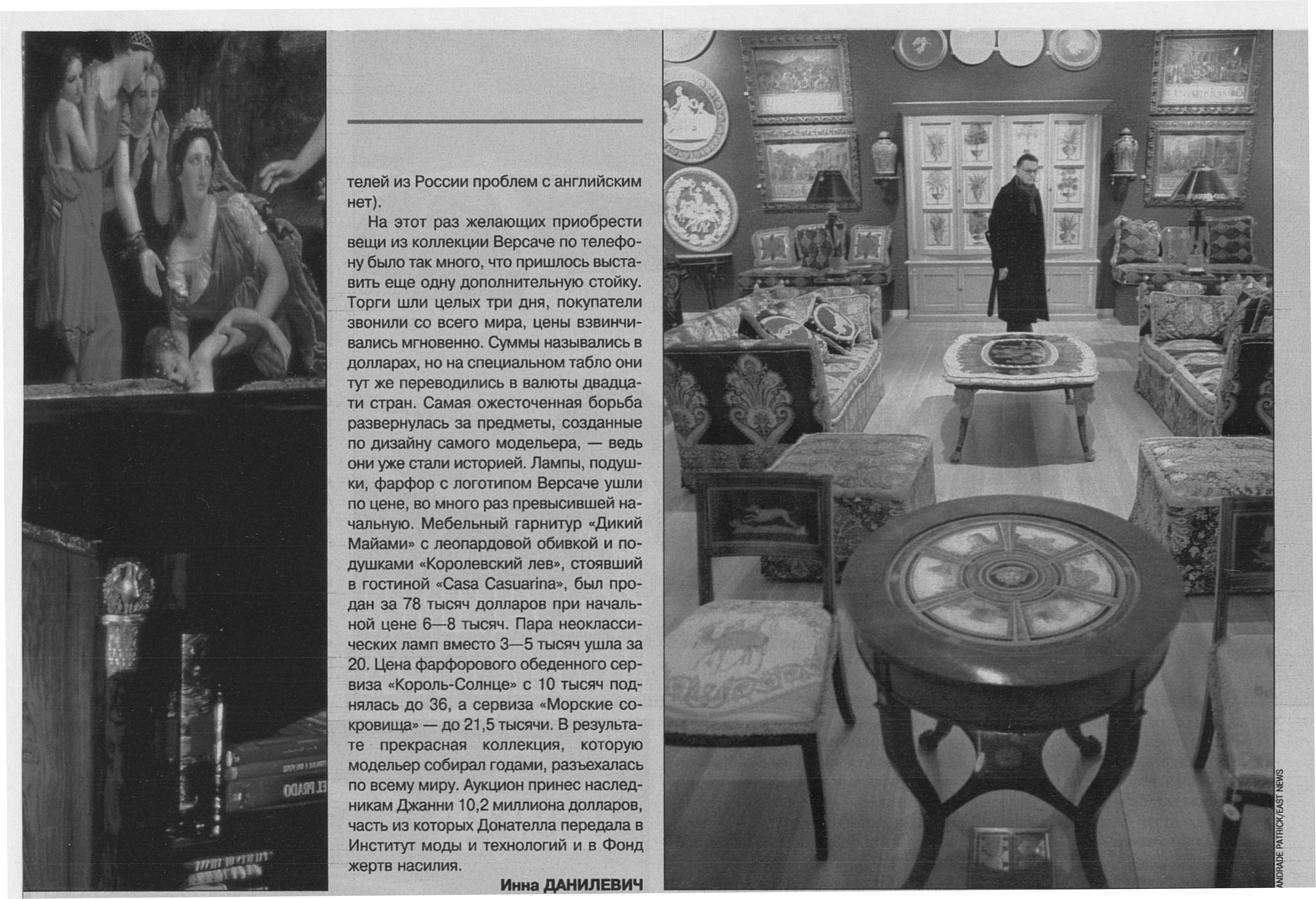 телей из России проблем с английским нет).

На этот раз желающих приобрести вещи из коллекции Версаче по телефону было так много, что пришлось выставить еще одну дополнительную стойку. Торги шли целых три дня, покупатели звонили со всего мира, цены взвинчивались мгновенно. Суммы назывались в долларах, но на специальном табло они тут же переводились в валюты двадцати стран. Самая ожесточенная борьба развернулась за предметы, созданные по дизайну самого модельера, — ведь они уже стали историей. Лампы, подушки, фарфор с логотипом Версаче ушли по цене, во много раз превысившей начальную. Мебельный гарнитур «Дикий Майами» с леопардовой обивкой и подушками «Королевский лев», стоявший в гостиной «Casa Casuarina», был продан за 78 тысяч долларов при начальной цене 6—8 тысяч. Пара неоклассических ламп вместо 3—5 тысяч ушла за 20. Цена фарфорового обеденного сервиза «Король-Солнце» с 10 тысяч поднялась до 36, а сервиза «Морские сокровища» — до 21,5 тысячи. В результате прекрасная коллекция, которую модельер собирал годами, разъехалась по всему миру. Аукцион принес наследникам Джанни 10,2 миллиона долларов, часть из которых Донателла передала в Институт моды и технологий и в Фонд жертв насилия.

Инна ДАНИЛЕВИЧ

EL PRADO

ANDRADE PATRICK/EAST NEWS